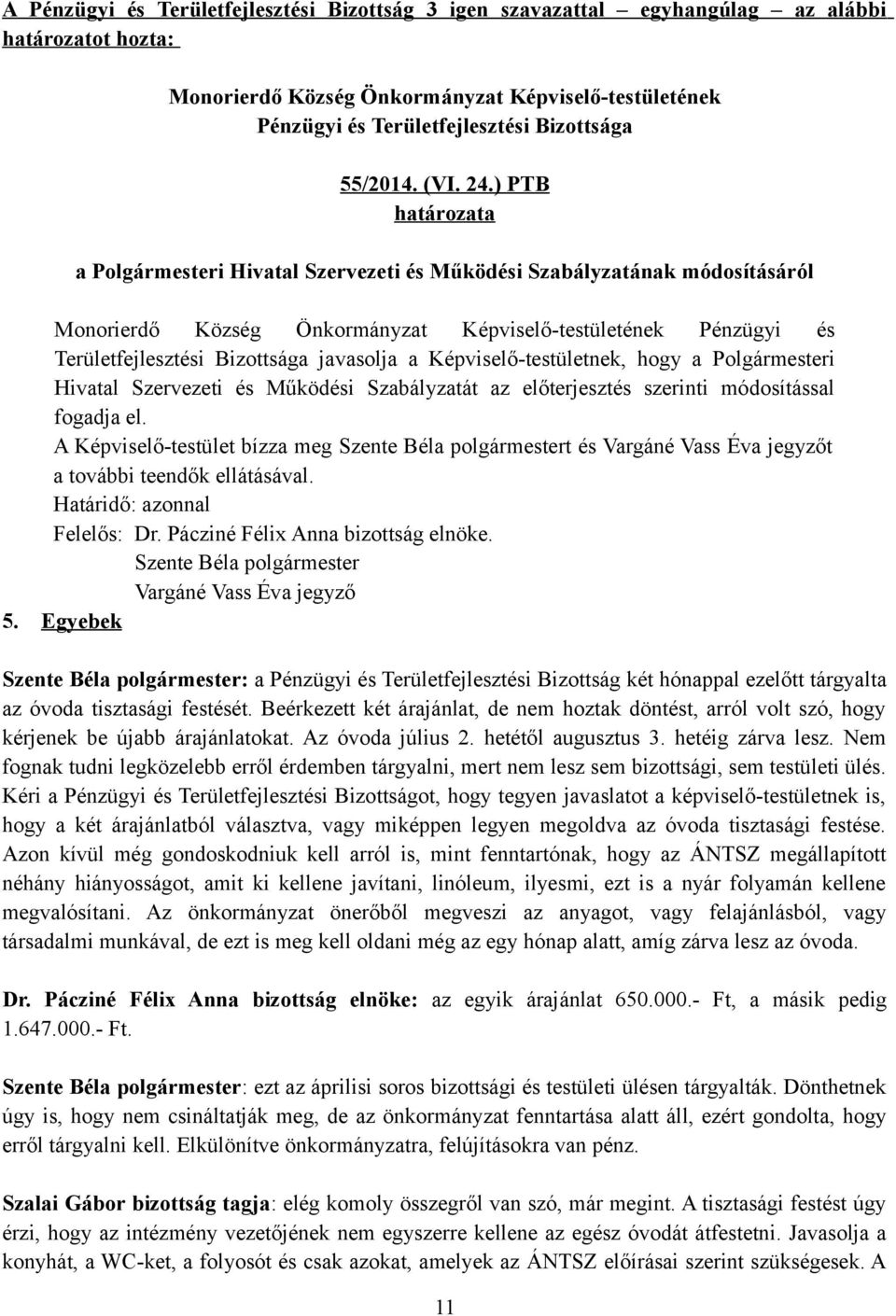 A Pénzügyi és Területfejlesztési Bizottság 3 igen szavazattal – egyhangúlag – az alábbi határozatot hozta:

Monorierdő Község Önkormányzat Képviselő-testületének
Pénzügyi és Területfejlesztési Bizottsága

55/2014. (VI. 24.) PTB
határozata

a Polgármesteri Hivatal Szervezeti és Működési Szabályzatának módosításáról

Monorierdő Község Önkormányzat Képviselő-testületének Pénzügyi és Területfejlesztési Bizottsága javasolja a Képviselő-testületnek, hogy a Polgármesteri Hivatal Szervezeti és Működési Szabályzatát az előterjesztés szerinti módosítással fogadja el.
A Képviselő-testület bízza meg Szente Béla polgármestert és Vargáné Vass Éva jegyzőt a további teendők ellátásával.
Határidő: azonnal
Felelős: Dr. Pácziné Félix Anna bizottság elnöke.
Szente Béla polgármester
Vargáné Vass Éva jegyző

5. Egyebek

Szente Béla polgármester: a Pénzügyi és Területfejlesztési Bizottság két hónappal ezelőtt tárgyalta az óvoda tisztasági festését. Beérkezett két árajánlat, de nem hoztak döntést, arról volt szó, hogy kérjenek be újabb árajánlatokat. Az óvoda július 2. hetétől augusztus 3. hetéig zárva lesz. Nem fognak tudni legközelebb erről érdemben tárgyalni, mert nem lesz sem bizottsági, sem testületi ülés. Kéri a Pénzügyi és Területfejlesztési Bizottságot, hogy tegyen javaslatot a képviselő-testületnek is, hogy a két árajánlatból választva, vagy miképpen legyen megoldva az óvoda tisztasági festése. Azon kívül még gondoskodniuk kell arról is, mint fenntartónak, hogy az ÁNTSZ megállapított néhány hiányosságot, amit ki kellene javítani, linóleum, ilyesmi, ezt is a nyár folyamán kellene megvalósítani. Az önkormányzat önerőből megveszi az anyagot, vagy felajánlásból, vagy társadalmi munkával, de ezt is meg kell oldani még az egy hónap alatt, amíg zárva lesz az óvoda.

Dr. Pácziné Félix Anna bizottság elnöke: az egyik árajánlat 650.000.- Ft, a másik pedig 1.647.000.- Ft.

Szente Béla polgármester: ezt az áprilisi soros bizottsági és testületi ülésen tárgyalták. Dönthetnek úgy is, hogy nem csináltatják meg, de az önkormányzat fenntartása alatt áll, ezért gondolta, hogy erről tárgyalni kell. Elkülönítve önkormányzatra, felújításokra van pénz.

Szalai Gábor bizottság tagja: elég komoly összegről van szó, már megint. A tisztasági festést úgy érzi, hogy az intézmény vezetőjének nem egyszerre kellene az egész óvodát átfestetni. Javasolja a konyhát, a WC-ket, a folyosót és csak azokat, amelyek az ÁNTSZ előírásai szerint szükségesek. A

11